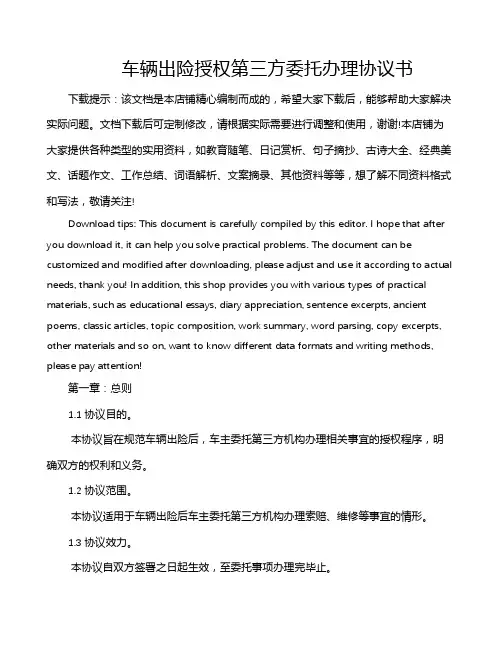 车辆出险授权第三方委托办理协议书

下载提示：该文档是本店铺精心编制而成的，希望大家下载后，能够帮助大家解决实际问题。文档下载后可定制修改，请根据实际需要进行调整和使用，谢谢!本店铺为大家提供各种类型的实用资料，如教育随笔、日记赏析、句子摘抄、古诗大全、经典美文、话题作文、工作总结、词语解析、文案摘录、其他资料等等，想了解不同资料格式和写法，敬请关注!

Download tips: This document is carefully compiled by this editor. I hope that after you download it, it can help you solve practical problems. The document can be customized and modified after downloading, please adjust and use it according to actual needs, thank you! In addition, this shop provides you with various types of practical materials, such as educational essays, diary appreciation, sentence excerpts, ancient poems, classic articles, topic composition, work summary, word parsing, copy excerpts, other materials and so on, want to know different data formats and writing methods, please pay attention!

第一章：总则

1.1 协议目的。

本协议旨在规范车辆出险后，车主委托第三方机构办理相关事宜的授权程序，明确双方的权利和义务。

1.2 协议范围。

本协议适用于车辆出险后车主委托第三方机构办理索赔、维修等事宜的情形。

1.3 协议效力。

本协议自双方签署之日起生效，至委托事项办理完毕止。